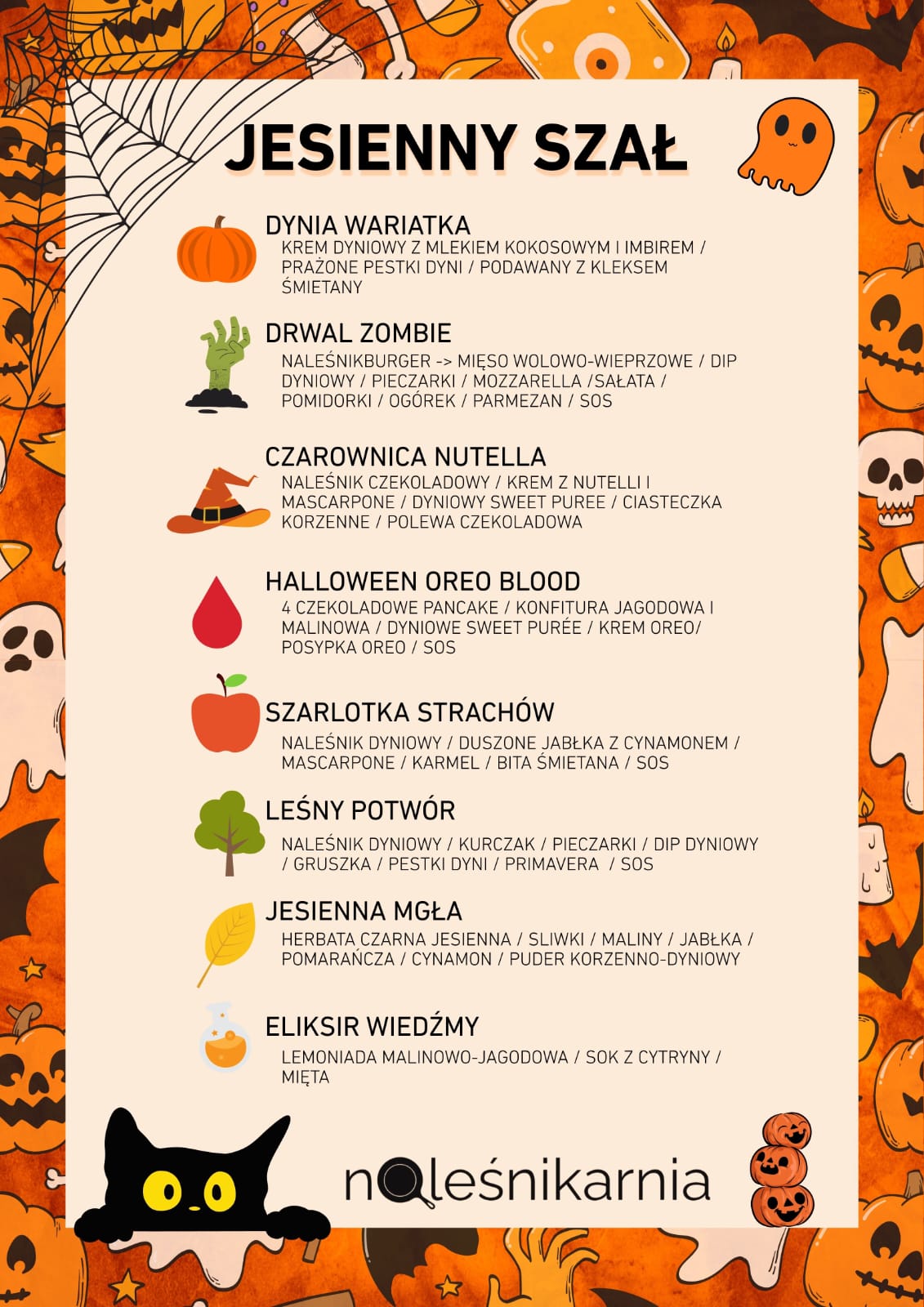 JESIENNY SZAŁ

DYNIA WARIATKA
KREM DYNIOWY Z MLEKIEM KOKOSOWYM I IMBIREM / PRAŻONE PESTKI DYNI / PODAWANY Z KLEKSEM ŚMIETANY

DRWAL ZOMBIE
NALEŚNIKBURGER -> MIĘSO WOLOWO-WIEPRZOWE / DIP DYNIOWY / PIECZARKI / MOZZARELLA /SAŁATA / POMIDORKI / OGÓREK / PARMEZAN / SOS

CZAROWNICA NUTELLA
NALEŚNIK CZEKOLADOWY / KREM Z NUTELLI I MASCARPONE / DYNIOWY SWEET PUREE / CIASTECZKA KORZENNE / POLEWA CZEKOLADOWA

HALLOWEEN OREO BLOOD
4 CZEKOLADOWE PANCAKE / KONFITURA JAGODOWA I MALINOWA / DYNIOWE SWEET PURÉE / KREM OREO/ POSYPKA OREO / SOS

SZARLOTKA STRACHÓW
NALEŚNIK DYNIOWY / DUSZONE JABŁKA Z CYNAMONEM / MASCARPONE / KARMEL / BITA ŚMIETANA / SOS

LEŚNY POTWÓR
NALEŚNIK DYNIOWY / KURCZAK / PIECZARKI / DIP DYNIOWY / GRUSZKA / PESTKI DYNI / PRIMAVERA / SOS

JESIENNA MGŁA
HERBATA CZARNA JESIENNA / SLIWKI / MALINY / JABŁKA / POMARAŃCZA / CYNAMON / PUDER KORZENNO-DYNIOWY

ELIKSIR WIEDŹMY
LEMONIADA MALINOWO-JAGODOWA / SOK Z CYTRYNY / MIĘTA

naleśnikarnia